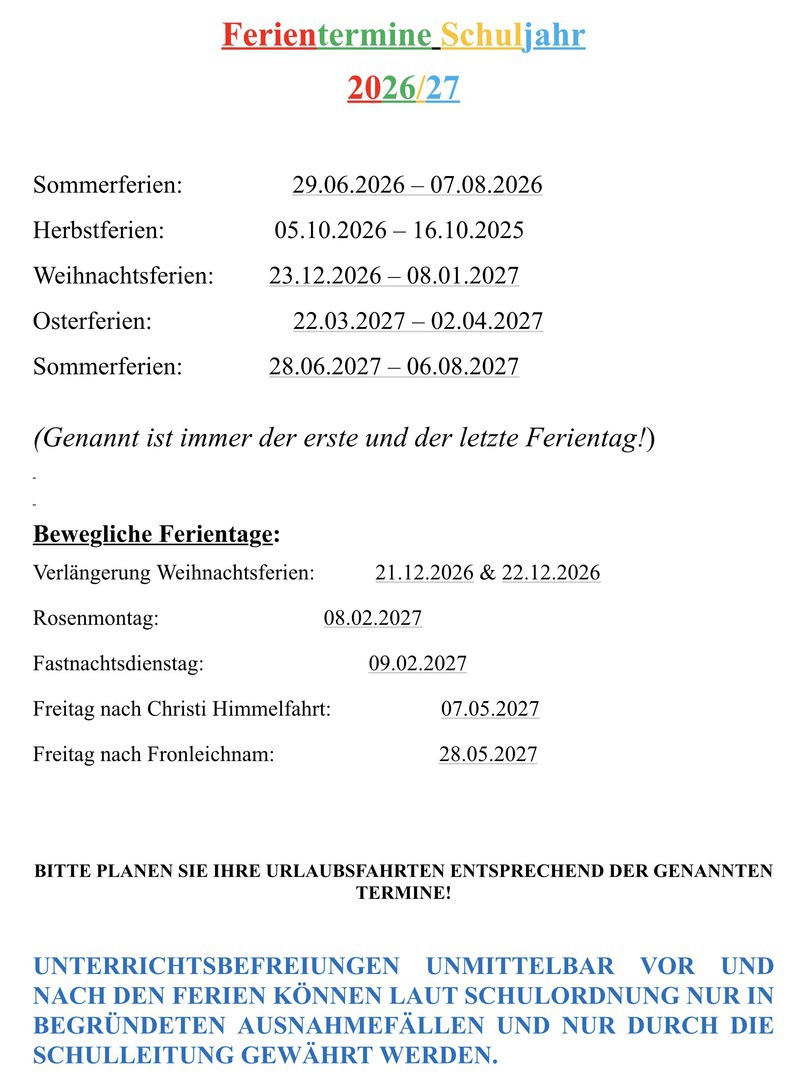 Ferientermine Schuljahr 2026/27

Sommerferien: 29.06.2026 – 07.08.2026

Herbstferien: 05.10.2026 – 16.10.2025

Weihnachtsferien: 23.12.2026 – 08.01.2027

Osterferien: 22.03.2027 – 02.04.2027

Sommerferien: 28.06.2027 – 06.08.2027

(Genannt ist immer der erste und der letzte Ferientag!)

Bewegliche Ferientage:

Verlängerung Weihnachtsferien: 21.12.2026 & 22.12.2026

Rosenmontag: 08.02.2027

Fastnachtsdienstag: 09.02.2027

Freitag nach Christi Himmelfahrt: 07.05.2027

Freitag nach Fronleichnam: 28.05.2027

BITTE PLANEN SIE IHRE URLAUBSFAHRTEN ENTSPRECHEND DER GENANNTEN TERMINE!

UNTERRICHTSBEFREIUNGEN UNMITTELBAR VOR UND NACH DEN FERIEN KÖNNEN LAUT SCHULORDNUNG NUR IN BEGRÜNDETEN AUSNAHMEFÄLLEN UND NUR DURCH DIE SCHULLEITUNG GEWÄHRT WERDEN.